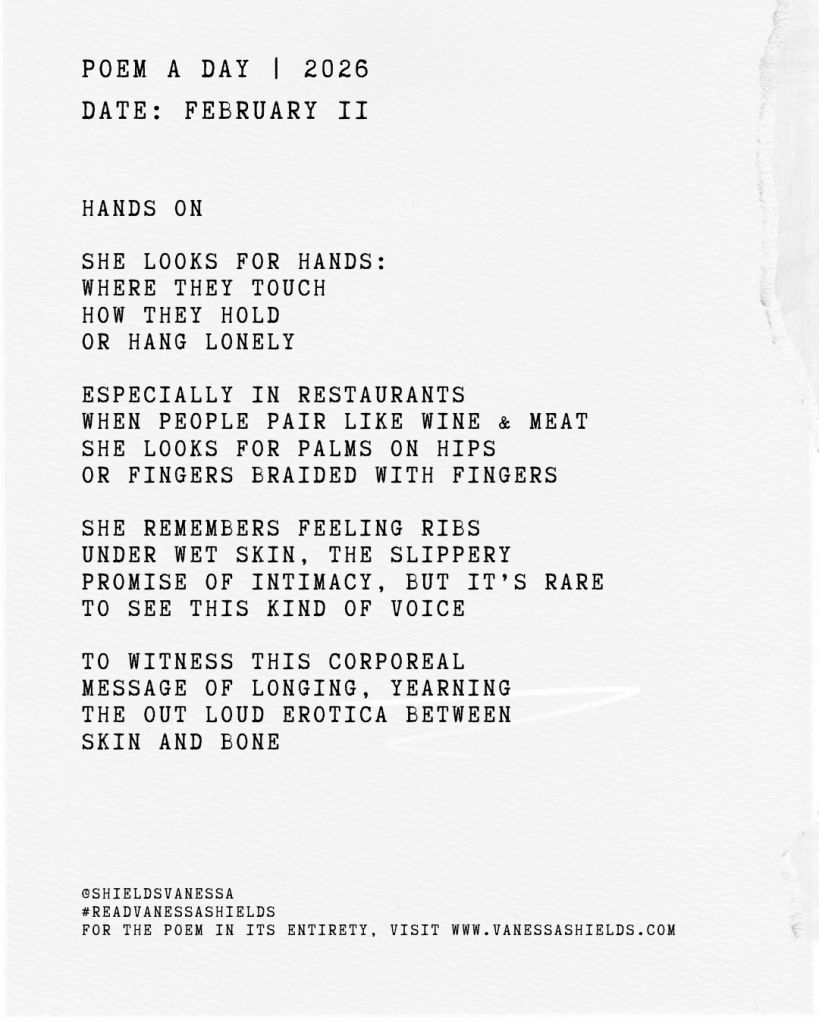 POEM A DAY | 2026
DATE: FEBRUARY II

HANDS ON

SHE LOOKS FOR HANDS:
WHERE THEY TOUCH
HOW THEY HOLD
OR HANG LONELY

ESPECIALLY IN RESTAURANTS
WHEN PEOPLE PAIR LIKE WINE & MEAT
SHE LOOKS FOR PALMS ON HIPS
OR FINGERS BRAIDED WITH FINGERS

SHE REMEMBERS FEELING RIBS
UNDER WET SKIN, THE SLIPPERY
PROMISE OF INTIMACY, BUT IT'S RARE
TO SEE THIS KIND OF VOICE

TO WITNESS THIS CORPOREAL
MESSAGE OF LONGING, YEARNING
THE OUT LOUD EROTICA BETWEEN
SKIN AND BONE

©SHIELDSVANESSA
#READVANESSASHIELDS
FOR THE POEM IN ITS ENTIRETY, VISIT WWW.VANESSASHIELDS.COM